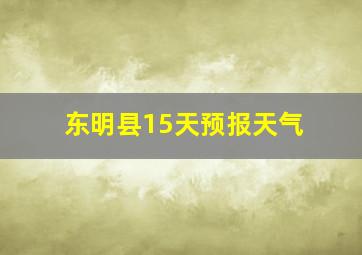 东明县15天预报天气